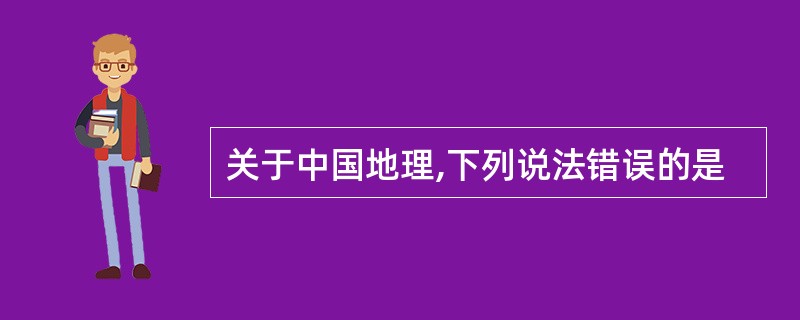 关于中国地理,下列说法错误的是